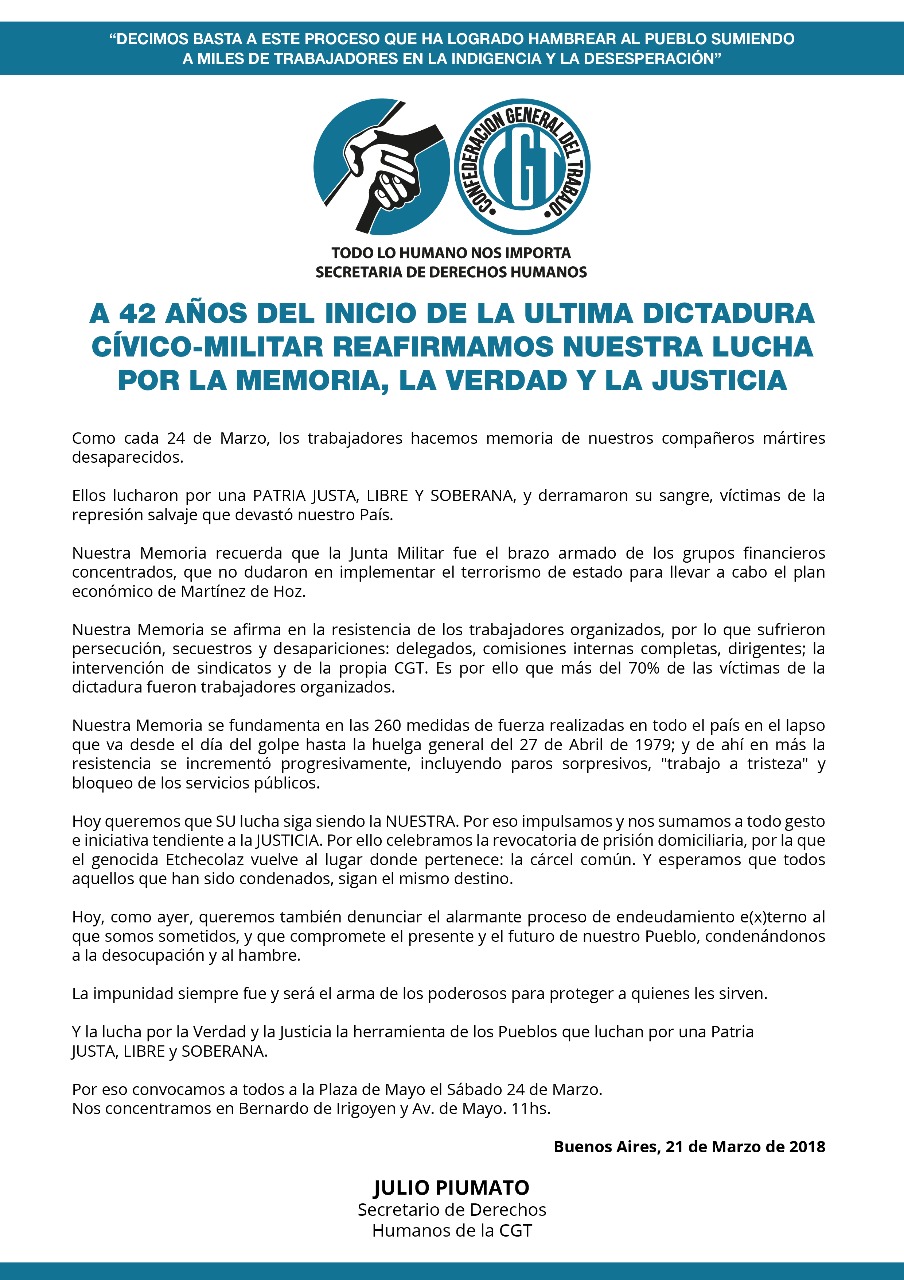 “DECIMOS BASTA A ESTE PROCESO QUE HA LOGRADO HAMBREAR AL PUEBLO SUMIENDO A MILES DE TRABAJADORES EN LA INDIGENCIA Y LA DESESPERACIÓN”

CONFEDERACION GENERAL DEL TRABAJO

CGT

TODO LO HUMANO NOS IMPORTA
SECRETARIA DE DERECHOS HUMANOS

A 42 AÑOS DEL INICIO DE LA ULTIMA DICTADURA CÍVICO-MILITAR REAFIRMAMOS NUESTRA LUCHA POR LA MEMORIA, LA VERDAD Y LA JUSTICIA

Como cada 24 de Marzo, los trabajadores hacemos memoria de nuestros compañeros mártires desaparecidos.

Ellos lucharon por una PATRIA JUSTA, LIBRE Y SOBERANA, y derramaron su sangre, víctimas de la represión salvaje que devastó nuestro País.

Nuestra Memoria recuerda que la Junta Militar fue el brazo armado de los grupos financieros concentrados, que no dudaron en implementar el terrorismo de estado para llevar a cabo el plan económico de Martínez de Hoz.

Nuestra Memoria se afirma en la resistencia de los trabajadores organizados, por lo que sufrieron persecución, secuestros y desapariciones: delegados, comisiones internas completas, dirigentes; la intervención de sindicatos y de la propia CGT. Es por ello que más del 70% de las víctimas de la dictadura fueron trabajadores organizados.

Nuestra Memoria se fundamenta en las 260 medidas de fuerza realizadas en todo el país en el lapso que va desde el día del golpe hasta la huelga general del 27 de Abril de 1979; y de ahí en más la resistencia se incrementó progresivamente, incluyendo paros sorpresivos, "trabajo a tristeza" y bloqueo de los servicios públicos.

Hoy queremos que SU lucha siga siendo la NUESTRA. Por eso impulsamos y nos sumamos a todo gesto e iniciativa tendiente a la JUSTICIA. Por ello celebramos la revocatoria de prisión domiciliaria, por la que el genocida Etchecolaz vuelve al lugar donde pertenece: la cárcel común. Y esperamos que todos aquellos que han sido condenados, sigan el mismo destino.

Hoy, como ayer, queremos también denunciar el alarmante proceso de endeudamiento e(x)terno al que somos sometidos, y que compromete el presente y el futuro de nuestro Pueblo, condenándonos a la desocupación y al hambre.

La impunidad siempre fue y será el arma de los poderosos para proteger a quienes les sirven.

Y la lucha por la Verdad y la Justicia la herramienta de los Pueblos que luchan por una Patria JUSTA, LIBRE y SOBERANA.

Por eso convocamos a todos a la Plaza de Mayo el Sábado 24 de Marzo.
Nos concentramos en Bernardo de Irigoyen y Av. de Mayo. 11hs.

Buenos Aires, 21 de Marzo de 2018

JULIO PIUMATO
Secretario de Derechos
Humanos de la CGT